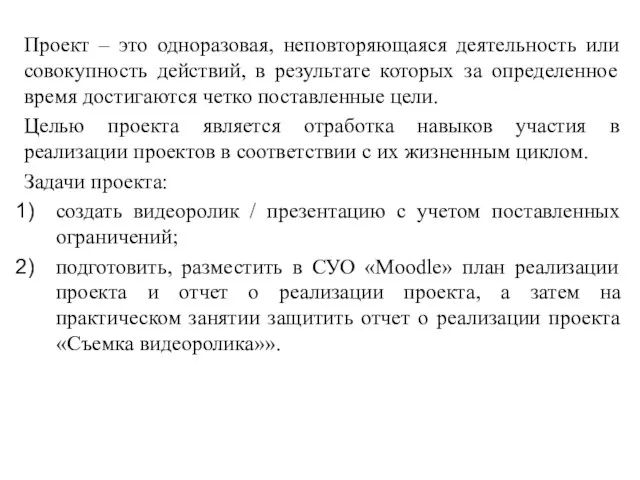 Проект – это одноразовая, неповторяющаяся деятельность или совокупность действий, в результате которых за определенное время достигаются четко поставленные цели.

Целью проекта является отработка навыков участия в реализации проектов в соответствии с их жизненным циклом.

Задачи проекта:

1) создать видеоролик / презентацию с учетом поставленных ограничений;

2) подготовить, разместить в СУО «Moodle» план реализации проекта и отчет о реализации проекта, а затем на практическом занятии защитить отчет о реализации проекта «Съемка видеоролика»».